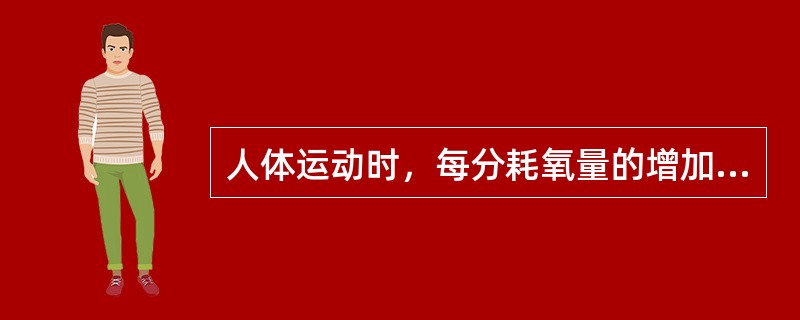 人体运动时，每分耗氧量的增加...